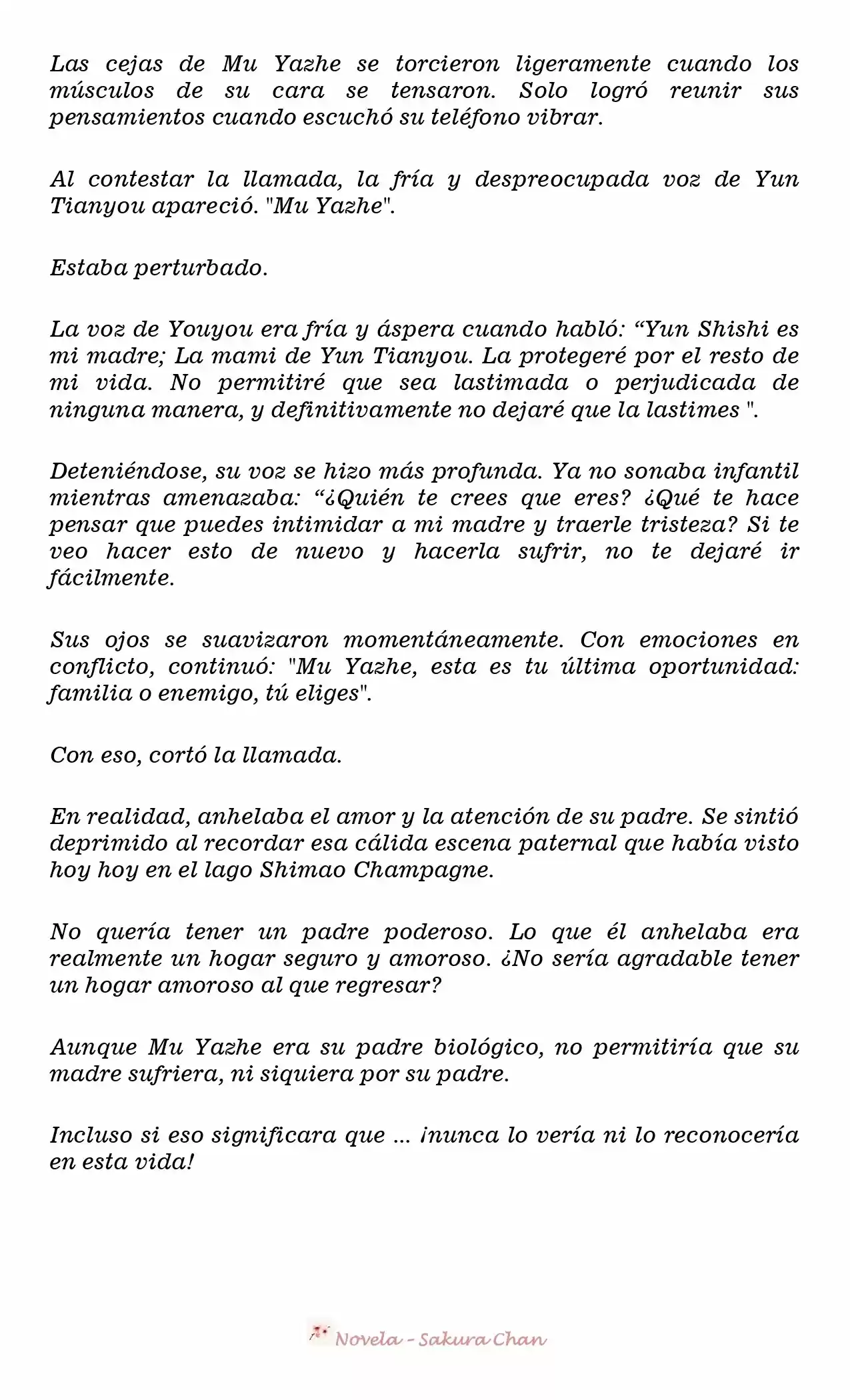 Las cejas de Mu Yazhe se torcieron ligeramente cuando los músculos de su cara se tensaron. Solo logró reunir sus pensamientos cuando escuchó su teléfono vibrar.

Al contestar la llamada, la fría y despreocupada voz de Yun Tianyou apareció. "Mu Yazhe".

Estaba perturbado.

La voz de Youyou era fría y áspera cuando habló: “Yun Shishi es mi madre; La mami de Yun Tianyou. La protegeré por el resto de mi vida. No permitiré que sea lastimada o perjudicada de ninguna manera, y definitivamente no dejaré que la lastimes ".

Deteniéndose, su voz se hizo más profunda. Ya no sonaba infantil mientras amenazaba: “¿Quién te crees que eres? ¿Qué te hace pensar que puedes intimidar a mi madre y traerle tristeza? Si te veo hacer esto de nuevo y hacerla sufrir, no te dejaré ir fácilmente.

Sus ojos se suavizaron momentáneamente. Con emociones en conflicto, continuó: "Mu Yazhe, esta es tu última oportunidad: familia o enemigo, tú eliges".

Con eso, cortó la llamada.

En realidad, anhelaba el amor y la atención de su padre. Se sintió deprimido al recordar esa cálida escena paternal que había visto hoy hoy en el lago Shimao Champagne.

No quería tener un padre poderoso. Lo que él anhelaba era realmente un hogar seguro y amoroso. ¿No sería agradable tener un hogar amoroso al que regresar?

Aunque Mu Yazhe era su padre biológico, no permitiría que su madre sufriera, ni siquiera por su padre.

Incluso si eso significara que ... ¡nunca lo vería ni lo reconocería en esta vida!

Novela - Sakura Chan